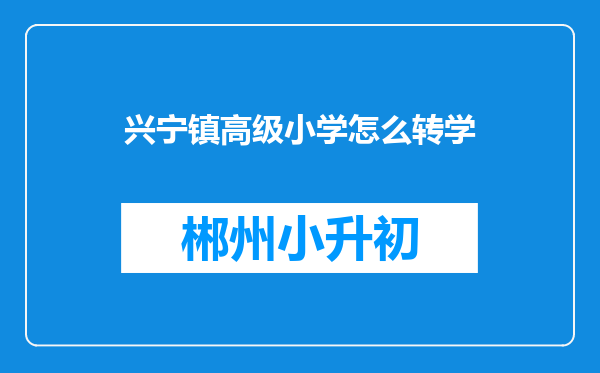 兴宁镇高级小学怎么转学

郴州小升初